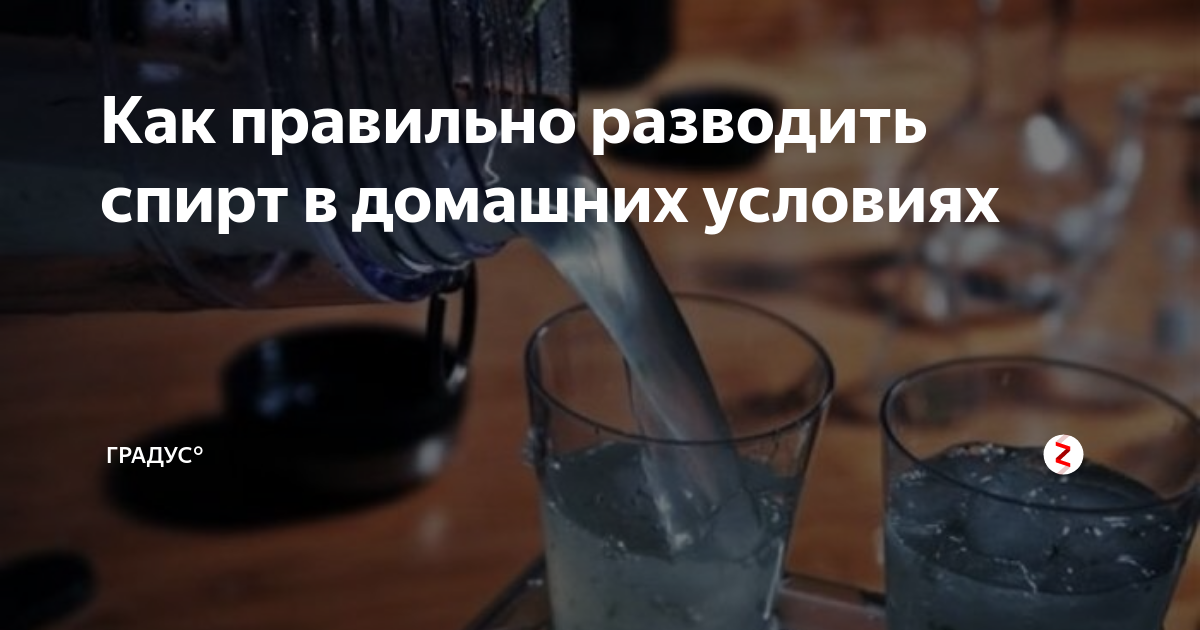 Как правильно разводить спирт в домашних условиях

ГРАДУС°